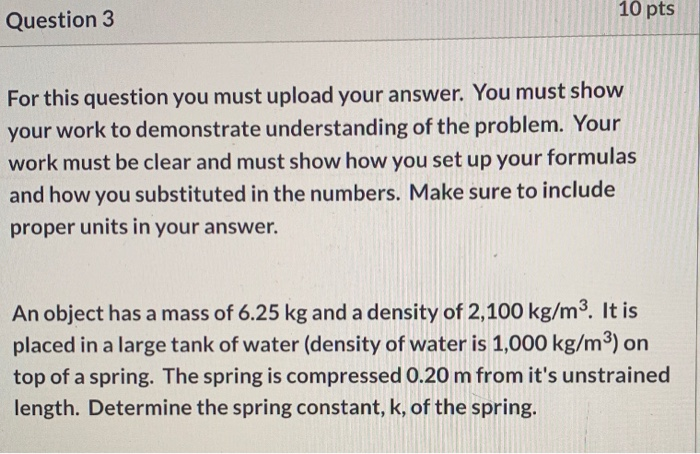 Question 3

10 pts

For this question you must upload your answer. You must show your work to demonstrate understanding of the problem. Your work must be clear and must show how you set up your formulas and how you substituted in the numbers. Make sure to include proper units in your answer.

An object has a mass of 6.25 kg and a density of 2,100 kg/m$^3$. It is placed in a large tank of water (density of water is 1,000 kg/m$^3$) on top of a spring. The spring is compressed 0.20 m from it's unstrained length. Determine the spring constant, k, of the spring.